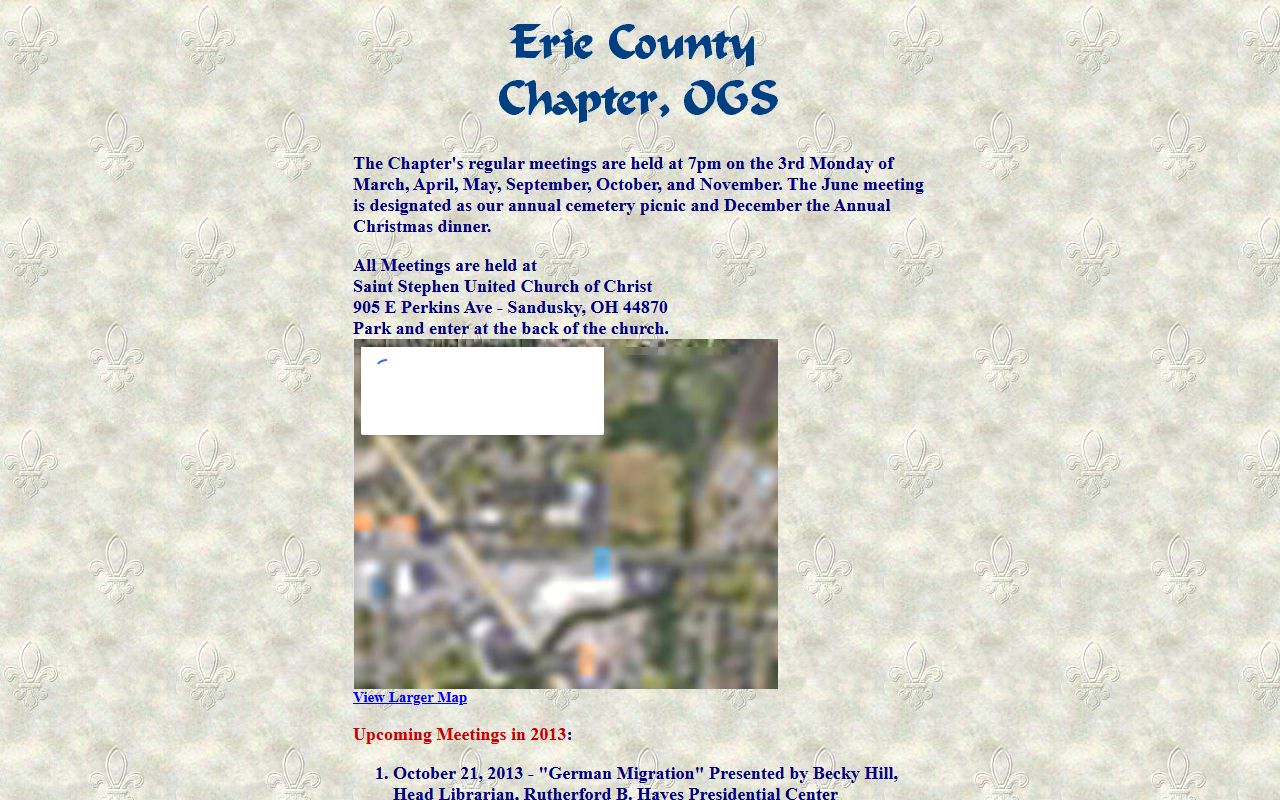 Erie County
Chapter, OGS

The Chapter's regular meetings are held at 7pm on the 3rd Monday of March, April, May, September, October, and November. The June meeting is designated as our annual cemetery picnic and December the Annual Christmas dinner.

All Meetings are held at
Saint Stephen United Church of Christ
905 E Perkins Ave - Sandusky, OH 44870
Park and enter at the back of the church.

View Larger Map

Upcoming Meetings in 2013:

1. October 21, 2013 - "German Migration" Presented by Becky Hill, Head Librarian, Rutherford B. Hayes Presidential Center